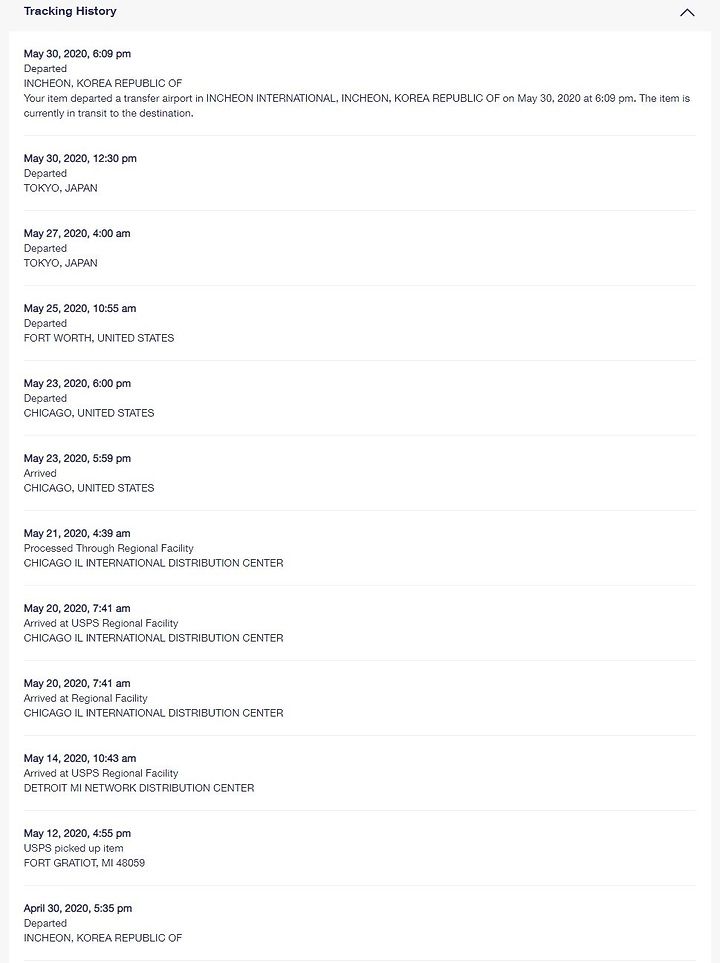 Tracking History

May 30, 2020, 6:09 pm
Departed
INCHEON, KOREA REPUBLIC OF
Your item departed a transfer airport in INCHEON INTERNATIONAL, INCHEON, KOREA REPUBLIC OF on May 30, 2020 at 6:09 pm. The item is currently in transit to the destination.

May 30, 2020, 12:30 pm
Departed
TOKYO, JAPAN

May 27, 2020, 4:00 am
Departed
TOKYO, JAPAN

May 25, 2020, 10:55 am
Departed
FORT WORTH, UNITED STATES

May 23, 2020, 6:00 pm
Departed
CHICAGO, UNITED STATES

May 23, 2020, 5:59 pm
Arrived
CHICAGO, UNITED STATES

May 21, 2020, 4:39 am
Processed Through Regional Facility
CHICAGO IL INTERNATIONAL DISTRIBUTION CENTER

May 20, 2020, 7:41 am
Arrived at USPS Regional Facility
CHICAGO IL INTERNATIONAL DISTRIBUTION CENTER

May 20, 2020, 7:41 am
Arrived at Regional Facility
CHICAGO IL INTERNATIONAL DISTRIBUTION CENTER

May 14, 2020, 10:43 am
Arrived at USPS Regional Facility
DETROIT MI NETWORK DISTRIBUTION CENTER

May 12, 2020, 4:55 pm
USPS picked up item
FORT GRATIOT, MI 48059

April 30, 2020, 5:35 pm
Departed
INCHEON, KOREA REPUBLIC OF